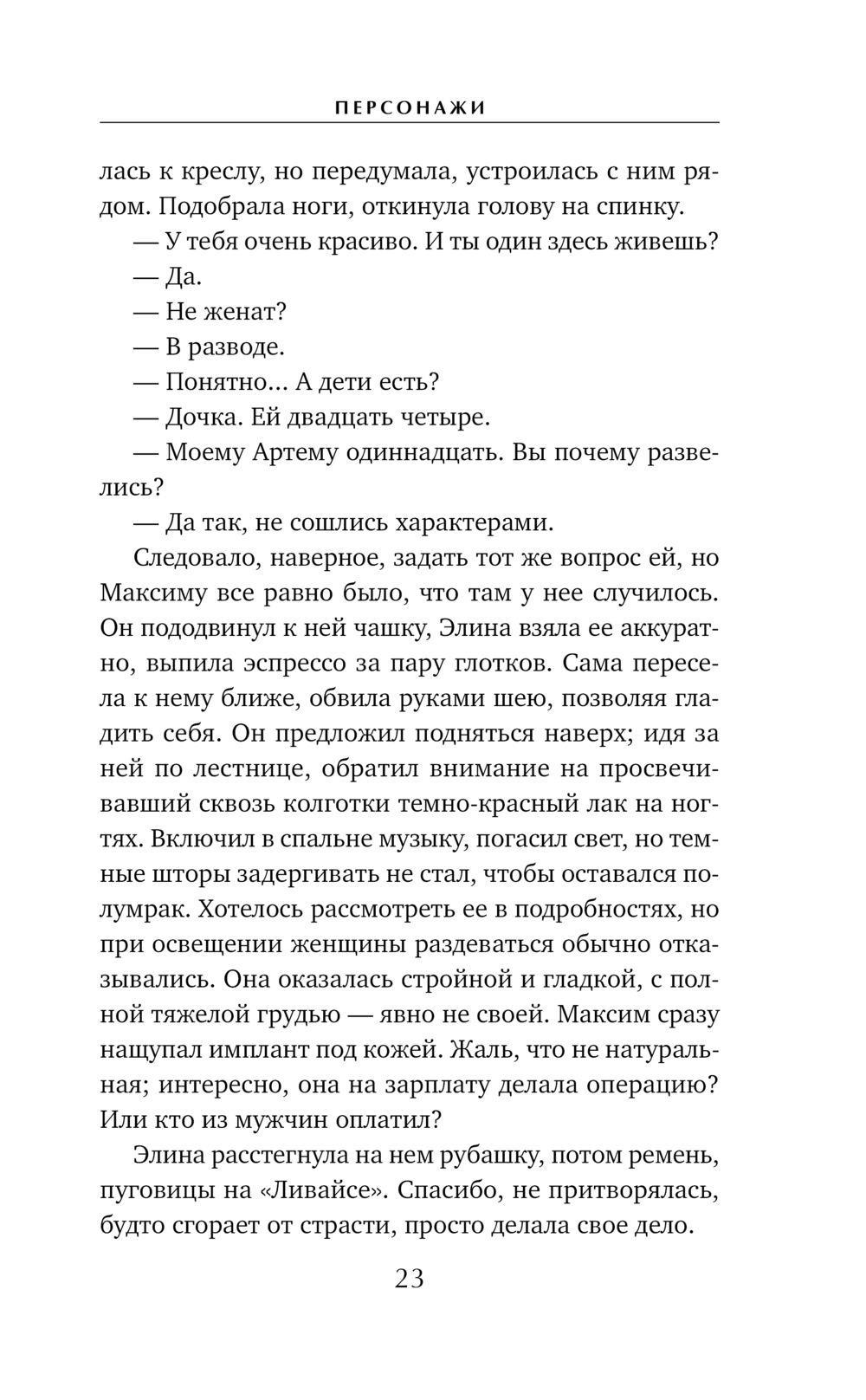 ПЕРСОНАЖИ

лась к креслу, но передумала, устроилась с ним рядом. Подобрала ноги, откинула голову на спинку.

— У тебя очень красиво. И ты один здесь живешь?

— Да.

— Не женат?

— В разводе.

— Понятно… А дети есть?

— Дочка. Ей двадцать четыре.

— Моему Артему одиннадцать. Вы почему развелись?

— Да так, не сошлись характерами.

Следовало, наверное, задать тот же вопрос ей, но Максиму все равно было, что там у нее случилось. Он пододвинул к ней чашку, Элина взяла ее аккуратно, выпила эспрессо за пару глотков. Сама пересела к нему ближе, обвила руками шею, позволяя гладить себя. Он предложил подняться наверх; идя за ней по лестнице, обратил внимание на просвечивавший сквозь колготки темно-красный лак на ногтях. Включил в спальне музыку, погасил свет, но темные шторы задергивать не стал, чтобы оставался полумрак. Хотелось рассмотреть ее в подробностях, но при освещении женщины раздеваться обычно отказывались. Она оказалась стройной и гладкой, с полной тяжелой грудью — явно не своей. Максим сразу нащупал имплант под кожей. Жаль, что не натуральная; интересно, она на зарплату делала операцию? Или кто из мужчин оплатил?

Элина расстегнула на нем рубашку, потом ремень, пуговицы на «Ливайсе». Спасибо, не притворялась, будто сгорает от страсти, просто делала свое дело.

23